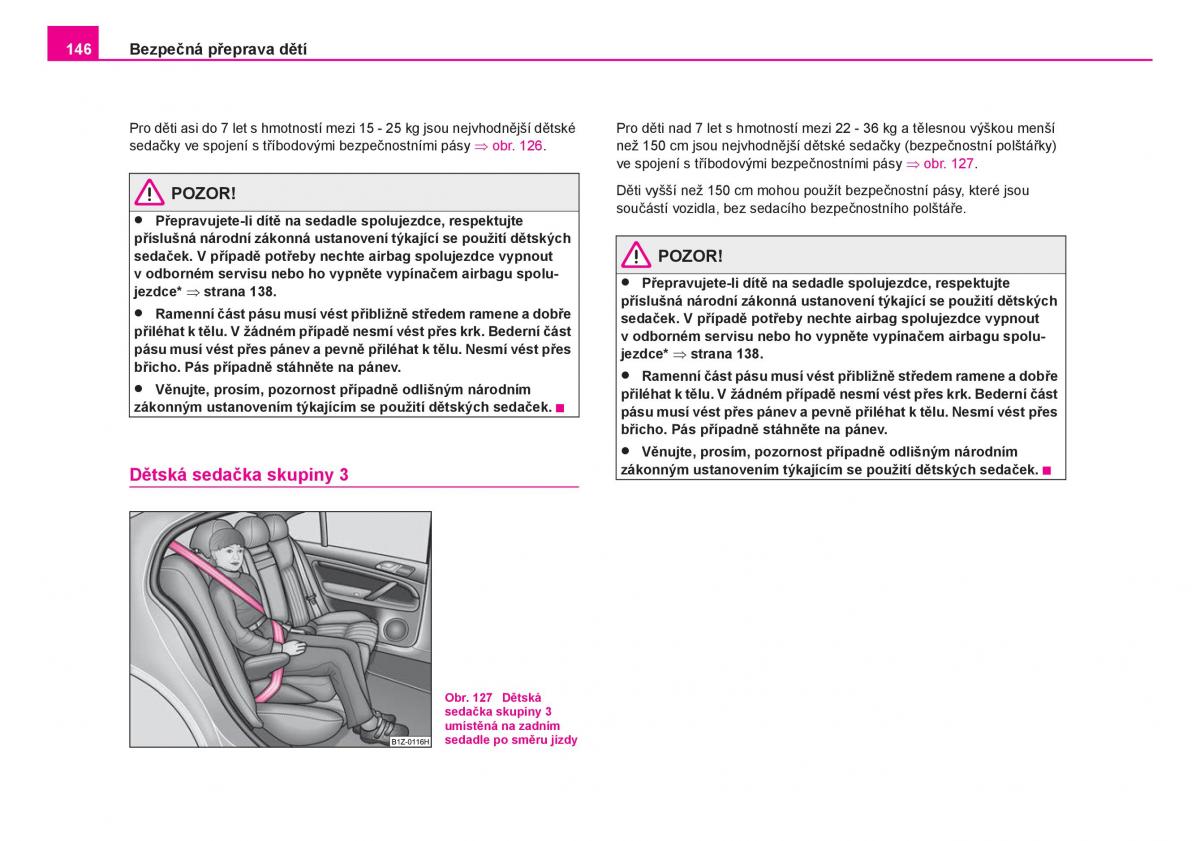 146 Bezpečná přeprava dětí

Pro děti asi do 7 let s hmotností mezi 15 - 25 kg jsou nejvhodnější dětské sedačky ve spojení s tříbodovými bezpečnostními pásy ⇒ obr. 126.

POZOR!

● Přepravujete-li dítě na sedadle spolujezdce, respektujte příslušná národní zákonná ustanovení týkající se použití dětských sedaček. V případě potřeby nechte airbag spolujezdce vypnout v odborném servisu nebo ho vypněte vypínačem airbagu spolujezdce* ⇒ strana 138.

● Ramenní část pásu musí vést přibližně středem ramene a dobře přiléhat k tělu. V žádném případě nesmí vést přes krk. Bederní část pásu musí vést přes pánev a pevně přiléhat k tělu. Nesmí vést přes břicho. Pás případně stáhněte na pánev.

● Věnujte, prosím, pozornost případně odlišným národním zákonným ustanovením týkajícím se použití dětských sedaček. ■

Dětská sedačka skupiny 3

B1Z-0116H

Obr. 127 Dětská sedačka skupiny 3 umístěná na zadním sedadle po směru jízdy

Pro děti nad 7 let s hmotností mezi 22 - 36 kg a tělesnou výškou menší než 150 cm jsou nejvhodnější dětské sedačky (bezpečnostní polštářky) ve spojení s tříbodovými bezpečnostními pásy ⇒ obr. 127.

Děti vyšší než 150 cm mohou použít bezpečnostní pásy, které jsou součástí vozidla, bez sedacího bezpečnostního polštáře.

POZOR!

● Přepravujete-li dítě na sedadle spolujezdce, respektujte příslušná národní zákonná ustanovení týkající se použití dětských sedaček. V případě potřeby nechte airbag spolujezdce vypnout v odborném servisu nebo ho vypněte vypínačem airbagu spolujezdce* ⇒ strana 138.

● Ramenní část pásu musí vést přibližně středem ramene a dobře přiléhat k tělu. V žádném případě nesmí vést přes krk. Bederní část pásu musí vést přes pánev a pevně přiléhat k tělu. Nesmí vést přes břicho. Pás případně stáhněte na pánev.

● Věnujte, prosím, pozornost případně odlišným národním zákonným ustanovením týkajícím se použití dětských sedaček. ■